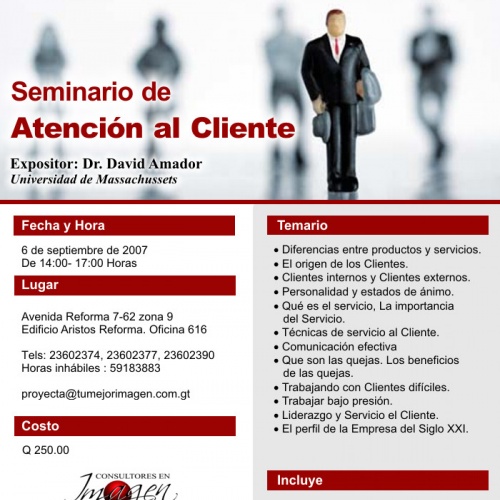 Seminario de
Atención al Cliente

Expositor: Dr. David Amador
Universidad de Massachussets

Fecha y Hora

6 de septiembre de 2007
De 14:00- 17:00 Horas

Lugar

Avenida Reforma 7-62 zona 9
Edificio Aristos Reforma. Oficina 616

Tels: 23602374, 23602377, 23602390
Horas inhábiles : 59183883

proyecta@tumejorimagen.com.gt

Costo

Q 250.00

CONSULTORES EN
Imagen

Temario

• Diferencias entre productos y servicios.
• El origen de los Clientes.
• Clientes internos y Clientes externos.
• Personalidad y estados de ánimo.
• Qué es el servicio, La importancia del Servicio.
• Técnicas de servicio al Cliente.
• Comunicación efectiva
• Que son las quejas. Los beneficios de las quejas.
• Trabajando con Clientes difíciles.
• Trabajar bajo presión.
• Liderazgo y Servicio el Cliente.
• El perfil de la Empresa del Siglo XXI.

Incluye